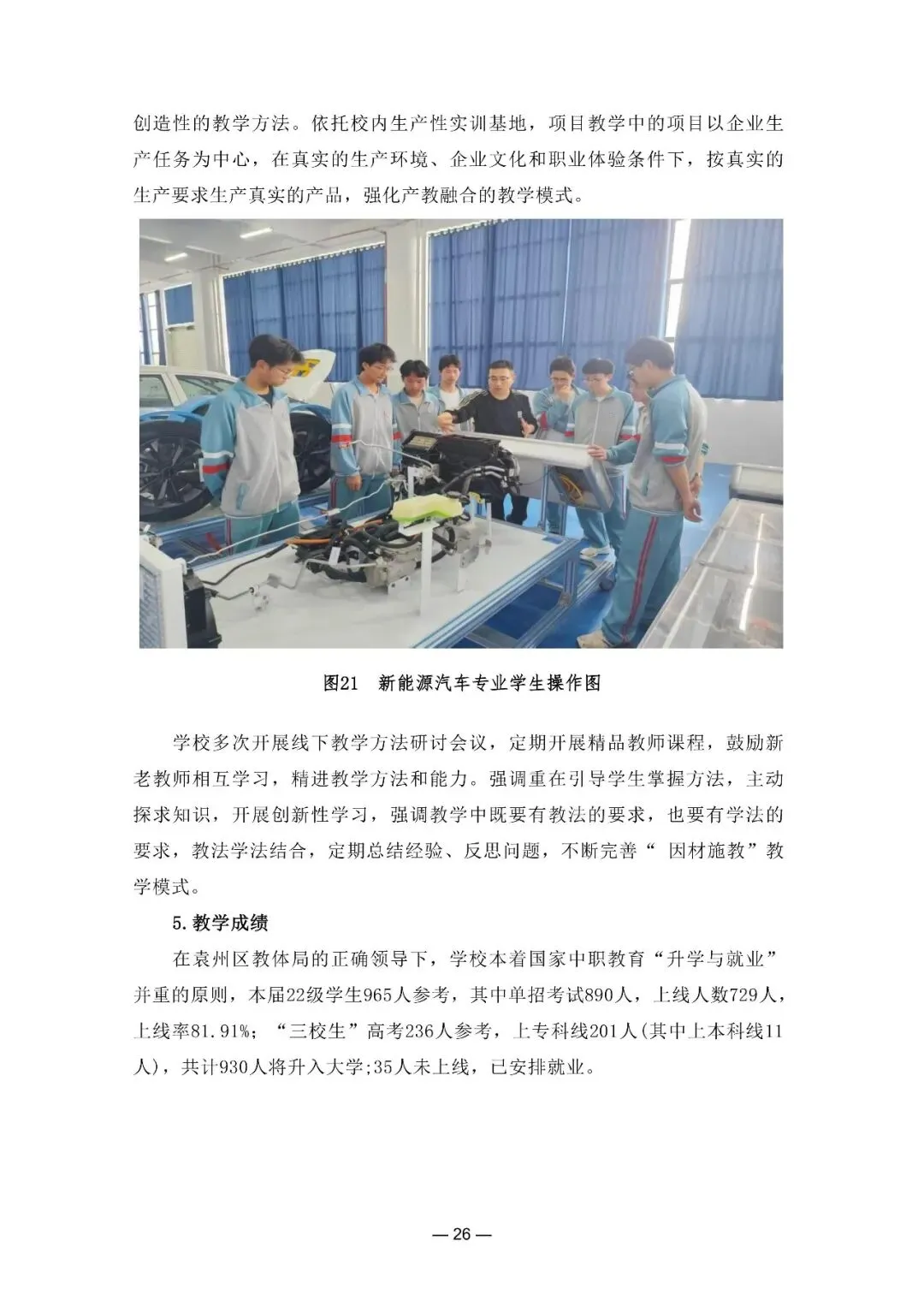 创造性的教学方法。依托校内生产性实训基地，项目教学中的项目以企业生产任务为中心，在真实的生产环境、企业文化和职业体验条件下，按真实的生产要求生产真实的产品，强化产教融合的教学模式。

图21 新能源汽车专业学生操作图

学校多次开展线下教学方法研讨会议，定期开展精品教师课程，鼓励新老教师相互学习，精进教学方法和能力。强调重在引导学生掌握方法，主动探求知识，开展创新性学习，强调教学中既要有教法的要求，也要有学法的要求，教法学法结合，定期总结经验、反思问题，不断完善“因材施教”教学模式。

5.教学成绩

在袁州区教体局的正确领导下，学校本着国家中职教育“升学与就业”并重的原则，本届22级学生965人参考，其中单招考试890人，上线人数729人，上线率81.91%；“三校生”高考236人参考，上专科线201人(其中上本科线11人)，共计930人将升入大学;35人未上线，已安排就业。

— 26 —